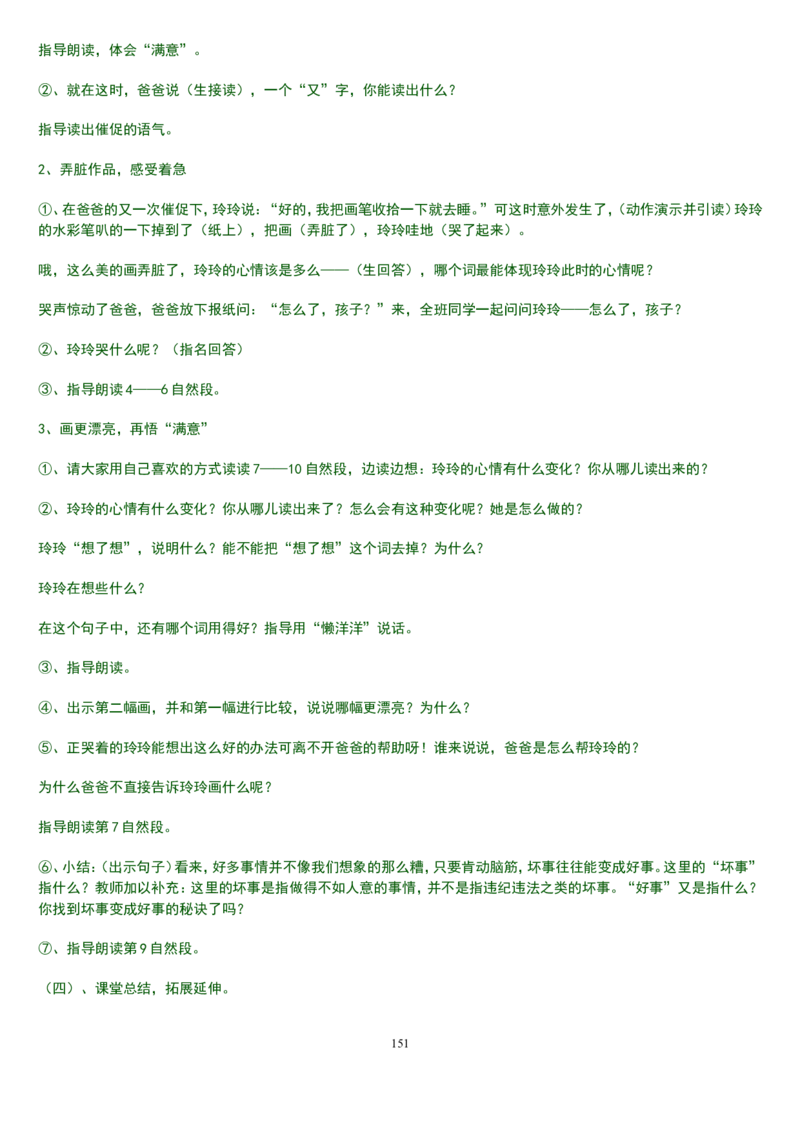 指导朗读，体会“满意”。

②、就在这时，爸爸说（生接读），一个“又”字，你能读出什么？

指导读出催促的语气。

2、弄脏作品，感受着急

①、在爸爸的又一次催促下，玲玲说：“好的，我把画笔收拾一下就去睡。”可这时意外发生了，（动作演示并引读）玲玲的水彩笔叭的一下掉到了（纸上），把画（弄脏了），玲玲哇地（哭了起来）。

哦，这么美的画弄脏了，玲玲的心情该是多么——（生回答），哪个词最能体现玲玲此时的心情呢？

哭声惊动了爸爸，爸爸放下报纸问：“怎么了，孩子？”来，全班同学一起问问玲玲——怎么了，孩子？

②、玲玲哭什么呢？（指名回答）

③、指导朗读4——6自然段。

3、画更漂亮，再悟“满意”

①、请大家用自己喜欢的方式读读7——10自然段，边读边想：玲玲的心情有什么变化？你从哪儿读出来的？

②、玲玲的心情有什么变化？你从哪儿读出来了？怎么会有这种变化呢？她是怎么做的？

玲玲“想了想”，说明什么？能不能把“想了想”这个词去掉？为什么？

玲玲在想些什么？

在这个句子中，还有哪个词用得好？指导用“懒洋洋”说话。

③、指导朗读。

④、出示第二幅画，并和第一幅进行比较，说说哪幅更漂亮？为什么？

⑤、正哭着的玲玲能想出这么好的办法可离不开爸爸的帮助呀！谁来说说，爸爸是怎么帮玲玲的？

为什么爸爸不直接告诉玲玲画什么呢？

指导朗读第7自然段。

⑥、小结：（出示句子）看来，好多事情并不像我们想象的那么糟，只要肯动脑筋，坏事往往能变成好事。这里的“坏事”指什么？教师加以补充：这里的坏事是指做得不如人意的事情，并不是指违纪违法之类的坏事。“好事”又是指什么？你找到坏事变成好事的秘诀了吗？

⑦、指导朗读第9自然段。

（四）、课堂总结，拓展延伸。

151